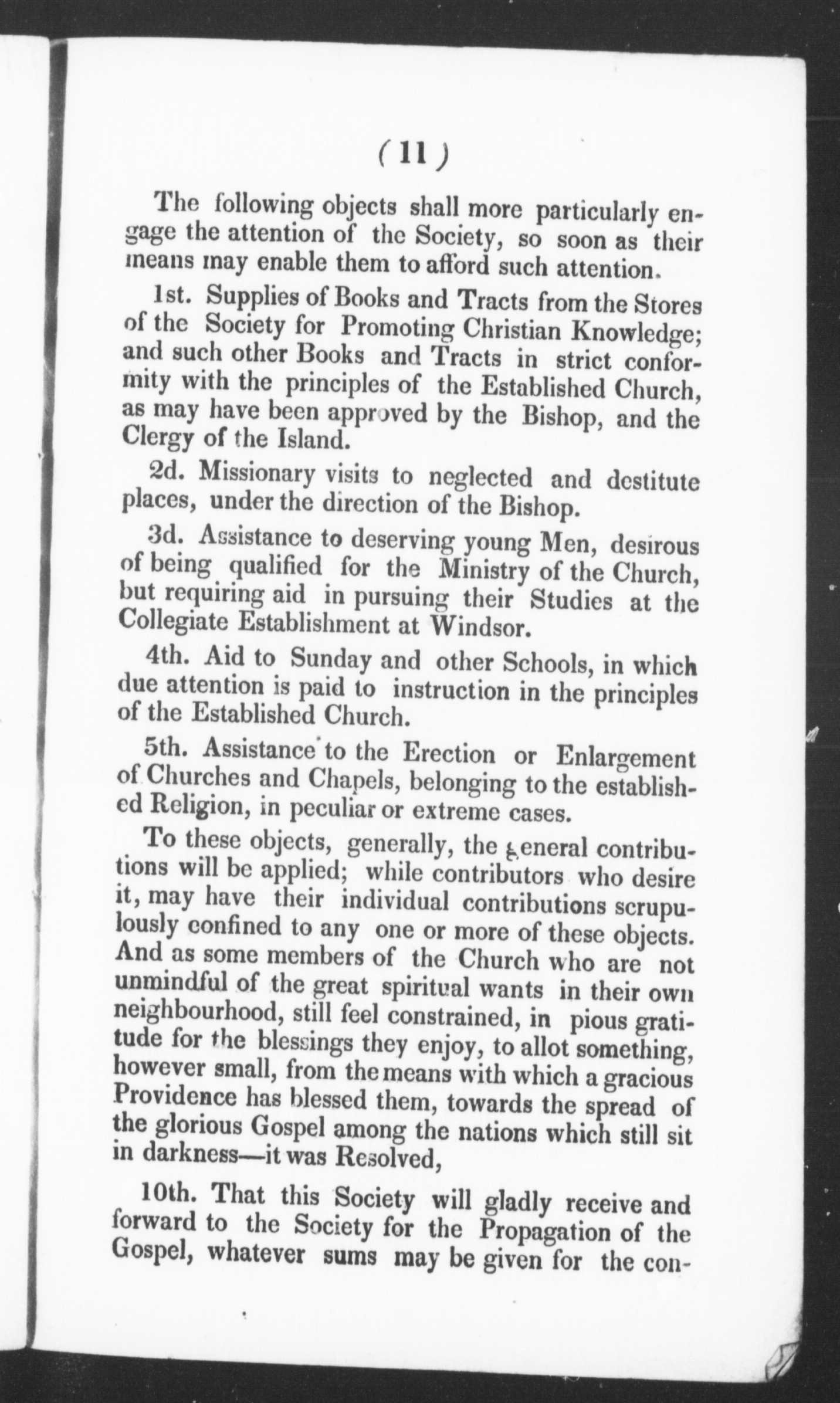 ( 11 )

The following objects shall more particularly engage the attention of the Society, so soon as their means may enable them to afford such attention.

1st. Supplies of Books and Tracts from the Stores of the Society for Promoting Christian Knowledge; and such other Books and Tracts in strict conformity with the principles of the Established Church, as may have been approved by the Bishop, and the Clergy of the Island.

2d. Missionary visits to neglected and destitute places, under the direction of the Bishop.

3d. Assistance to deserving young Men, desirous of being qualified for the Ministry of the Church, but requiring aid in pursuing their Studies at the Collegiate Establishment at Windsor.

4th. Aid to Sunday and other Schools, in which due attention is paid to instruction in the principles of the Established Church.

5th. Assistance to the Erection or Enlargement of Churches and Chapels, belonging to the established Religion, in peculiar or extreme cases.

To these objects, generally, the general contributions will be applied; while contributors who desire it, may have their individual contributions scrupulously confined to any one or more of these objects. And as some members of the Church who are not unmindful of the great spiritual wants in their own neighbourhood, still feel constrained, in pious gratitude for the blessings they enjoy, to allot something, however small, from the means with which a gracious Providence has blessed them, towards the spread of the glorious Gospel among the nations which still sit in darkness—it was Resolved,

10th. That this Society will gladly receive and forward to the Society for the Propagation of the Gospel, whatever sums may be given for the con-